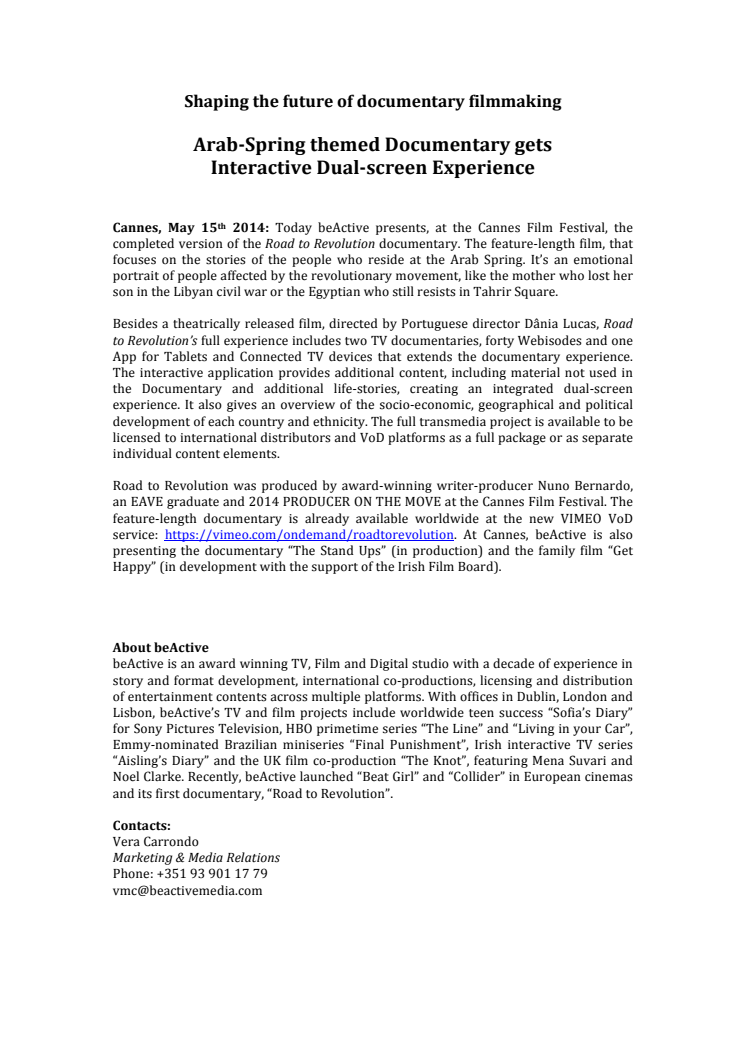 Shaping the future of documentary filmmaking

Arab-Spring themed Documentary gets Interactive Dual-screen Experience

Cannes, May 15th 2014: Today beActive presents, at the Cannes Film Festival, the completed version of the Road to Revolution documentary. The feature-length film, that focuses on the stories of the people who reside at the Arab Spring. It's an emotional portrait of people affected by the revolutionary movement, like the mother who lost her son in the Libyan civil war or the Egyptian who still resists in Tahrir Square.

Besides a theatrically released film, directed by Portuguese director Dânia Lucas, Road to Revolution's full experience includes two TV documentaries, forty Webisodes and one App for Tablets and Connected TV devices that extends the documentary experience. The interactive application provides additional content, including material not used in the Documentary and additional life-stories, creating an integrated dual-screen experience. It also gives an overview of the socio-economic, geographical and political development of each country and ethnicity. The full transmedia project is available to be licensed to international distributors and VoD platforms as a full package or as separate individual content elements.

Road to Revolution was produced by award-winning writer-producer Nuno Bernardo, an EAVE graduate and 2014 PRODUCER ON THE MOVE at the Cannes Film Festival. The feature-length documentary is already available worldwide at the new VIMEO VoD service: https://vimeo.com/ondemand/roadtorevolution. At Cannes, beActive is also presenting the documentary "The Stand Ups" (in production) and the family film "Get Happy" (in development with the support of the Irish Film Board).

About beActive
beActive is an award winning TV, Film and Digital studio with a decade of experience in story and format development, international co-productions, licensing and distribution of entertainment contents across multiple platforms. With offices in Dublin, London and Lisbon, beActive's TV and film projects include worldwide teen success "Sofia's Diary" for Sony Pictures Television, HBO primetime series "The Line" and "Living in your Car", Emmy-nominated Brazilian miniseries "Final Punishment", Irish interactive TV series "Aisling's Diary" and the UK film co-production "The Knot", featuring Mena Suvari and Noel Clarke. Recently, beActive launched "Beat Girl" and "Collider" in European cinemas and its first documentary, "Road to Revolution".

Contacts:
Vera Carrondo
Marketing & Media Relations
Phone: +351 93 901 17 79
vmc@beactivemedia.com